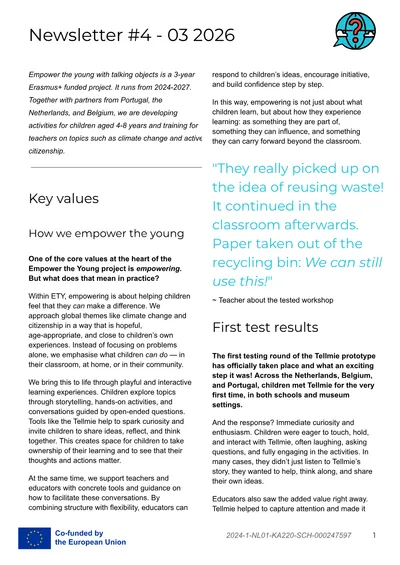 Newsletter #4 - 03 2026

Empower the young with talking objects is a 3-year Erasmus+ funded project. It runs from 2024-2027. Together with partners from Portugal, the Netherlands, and Belgium, we are developing activities for children aged 4-8 years and training for teachers on topics such as climate change and active citizenship.

Key values

How we empower the young

One of the core values at the heart of the Empower the Young project is empowering. But what does that mean in practice?

Within ETY, empowering is about helping children feel that they can make a difference. We approach global themes like climate change and citizenship in a way that is hopeful, age-appropriate, and close to children's own experiences. Instead of focusing on problems alone, we emphasise what children can do — in their classroom, at home, or in their community.

We bring this to life through playful and interactive learning experiences. Children explore topics through storytelling, hands-on activities, and conversations guided by open-ended questions. Tools like the Tellmie help to spark curiosity and invite children to share ideas, reflect, and think together. This creates space for children to take ownership of their learning and to see that their thoughts and actions matter.

At the same time, we support teachers and educators with concrete tools and guidance on how to facilitate these conversations. By combining structure with flexibility, educators can respond to children's ideas, encourage initiative, and build confidence step by step.

In this way, empowering is not just about what children learn, but about how they experience learning: as something they are part of, something they can influence, and something they can carry forward beyond the classroom.

"They really picked up on the idea of reusing waste! It continued in the classroom afterwards. Paper taken out of the recycling bin: We can still use this!"

~ Teacher about the tested workshop

First test results

The first testing round of the Tellmie prototype has officially taken place and what an exciting step it was! Across the Netherlands, Belgium, and Portugal, children met Tellmie for the very first time, in both schools and museum settings.

And the response? Immediate curiosity and enthusiasm. Children were eager to touch, hold, and interact with Tellmie, often laughing, asking questions, and fully engaging in the activities. In many cases, they didn't just listen to Tellmie's story, they wanted to help, think along, and share their own ideas.

Educators also saw the added value right away. Tellmie helped to capture attention and made it

Co-funded by the European Union

2024-1-NL01-KA220-SCH-000247597

1